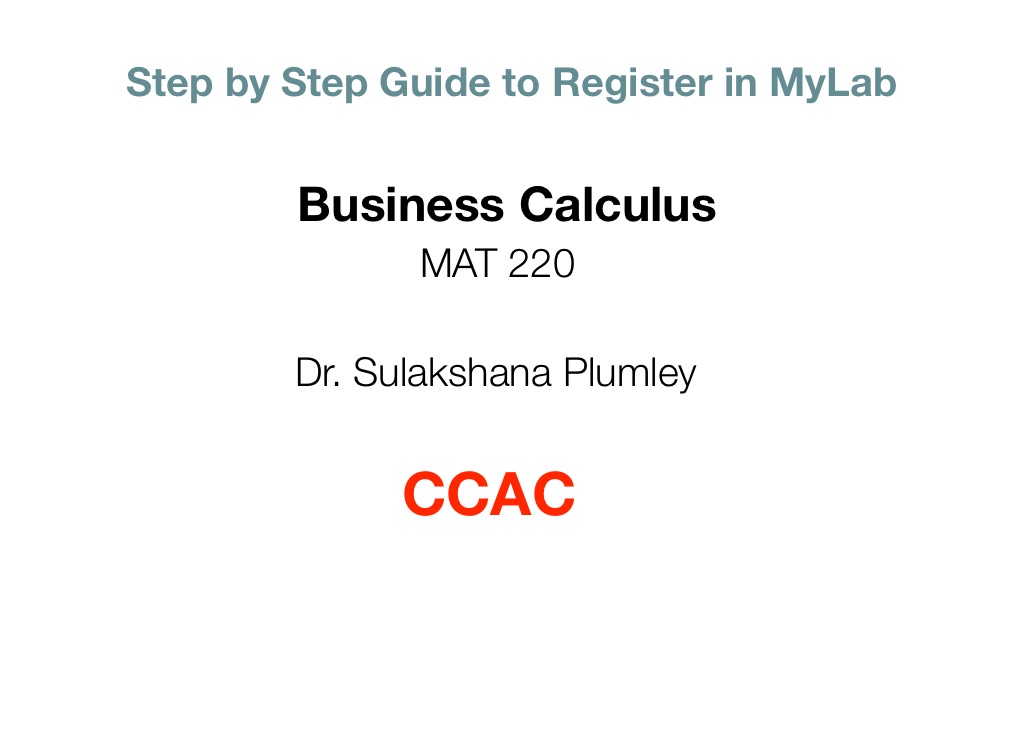 Step by Step Guide to Register in MyLab

Business Calculus

MAT 220

Dr. Sulakshana Plumley

CCAC